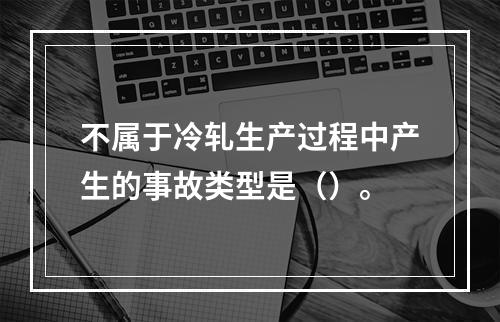 不属于冷轧生产过程中产生的事故类型是（）。